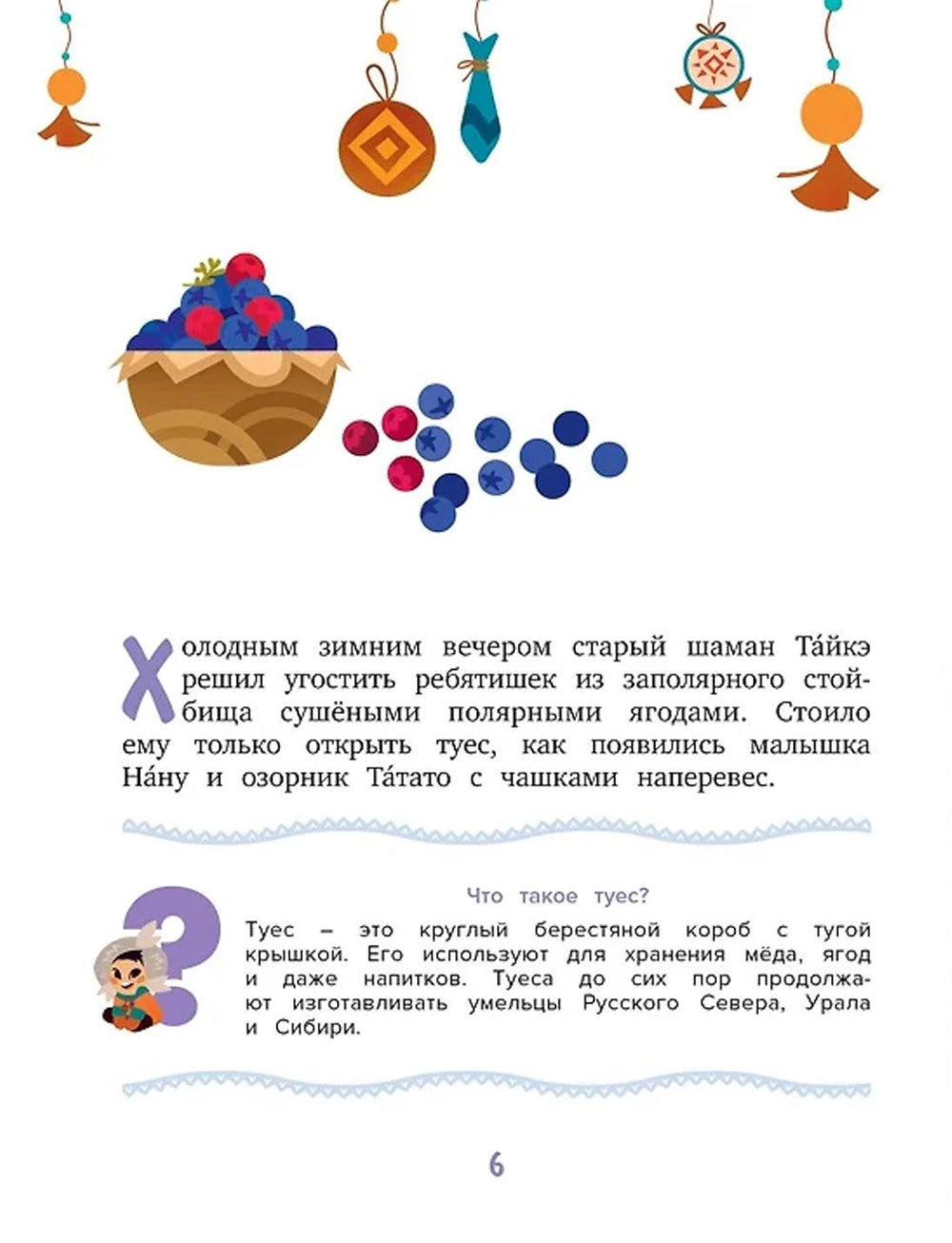 Холодным зимним вечером старый шаман Та́йкэ решил угостить ребятишек из заполярного стойбища сушёными полярными ягодами. Стоило ему только открыть туес, как появились малышка На́ну и озорник Та́тато с чашками наперевес.

Что такое туес?

Туес – это круглый берестяной короб с тугой крышкой. Его используют для хранения мёда, ягод и даже напитков. Туеса до сих пор продолжают изготавливать умельцы Русского Севера, Урала и Сибири.

6